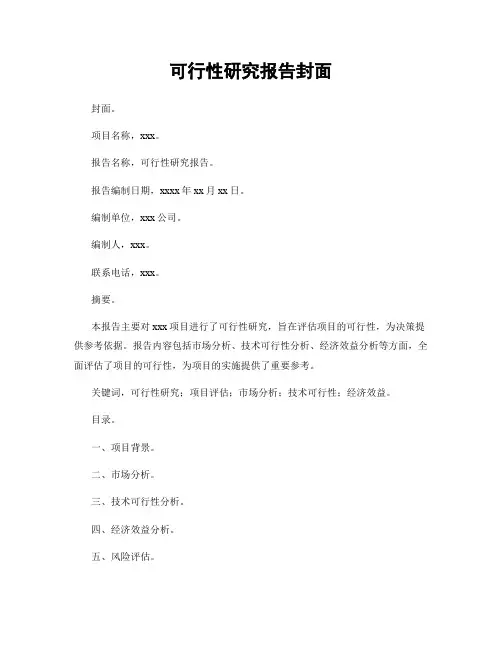 可行性研究报告封面

封面。

项目名称，xxx。

报告名称，可行性研究报告。

报告编制日期，xxxx年xx月xx日。

编制单位，xxx公司。

编制人，xxx。

联系电话，xxx。

摘要。

本报告主要对xxx项目进行了可行性研究，旨在评估项目的可行性，为决策提供参考依据。报告内容包括市场分析、技术可行性分析、经济效益分析等方面，全面评估了项目的可行性，为项目的实施提供了重要参考。

关键词，可行性研究；项目评估；市场分析；技术可行性；经济效益。

目录。

一、项目背景。

二、市场分析。

三、技术可行性分析。

四、经济效益分析。

五、风险评估。